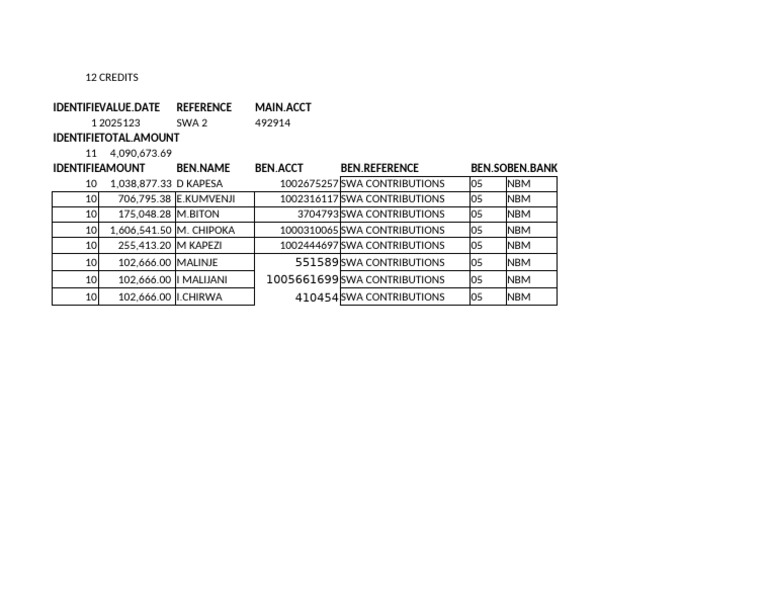 12 CREDITS

| IDENTIFIE | VALUE.DATE | REFERENCE | MAIN.ACCT |
|---|---|---|---|
| 1 | 2025123 | SWA 2 | 492914 |

| IDENTIFIE | TOTAL.AMOUNT |
|---|---|
| 11 | 4,090,673.69 |

| IDENTIFIE | AMOUNT | BEN.NAME | BEN.ACCT | BEN.REFERENCE | BEN.SO | BEN.BANK |
|---|---|---|---|---|---|---|
| 10 | 1,038,877.33 | D KAPESA | 1002675257 | SWA CONTRIBUTIONS | 05 | NBM |
| 10 | 706,795.38 | E.KUMVENJI | 1002316117 | SWA CONTRIBUTIONS | 05 | NBM |
| 10 | 175,048.28 | M.BITON | 3704793 | SWA CONTRIBUTIONS | 05 | NBM |
| 10 | 1,606,541.50 | M. CHIPOKA | 1000310065 | SWA CONTRIBUTIONS | 05 | NBM |
| 10 | 255,413.20 | M KAPEZI | 1002444697 | SWA CONTRIBUTIONS | 05 | NBM |
| 10 | 102,666.00 | MALINJE | 551589 | SWA CONTRIBUTIONS | 05 | NBM |
| 10 | 102,666.00 | I MALIJANI | 1005661699 | SWA CONTRIBUTIONS | 05 | NBM |
| 10 | 102,666.00 | I.CHIRWA | 410454 | SWA CONTRIBUTIONS | 05 | NBM |